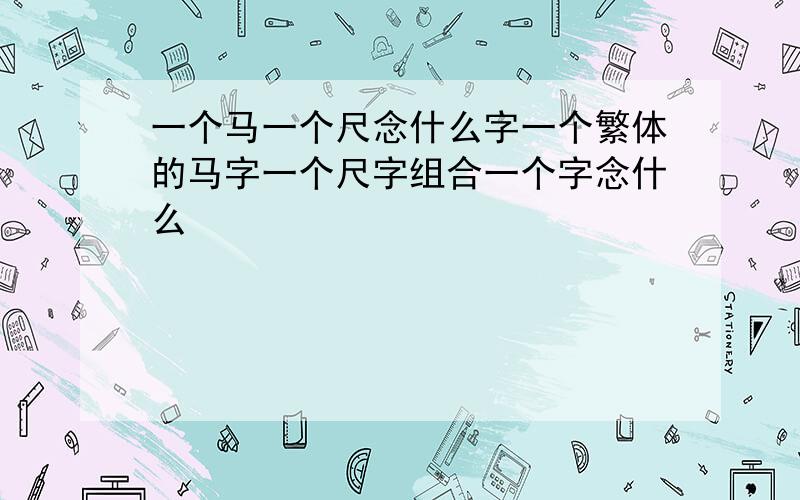 一个马一个尺念什么字一个繁体的马字一个尺字组合一个字念什么

STATIONERY